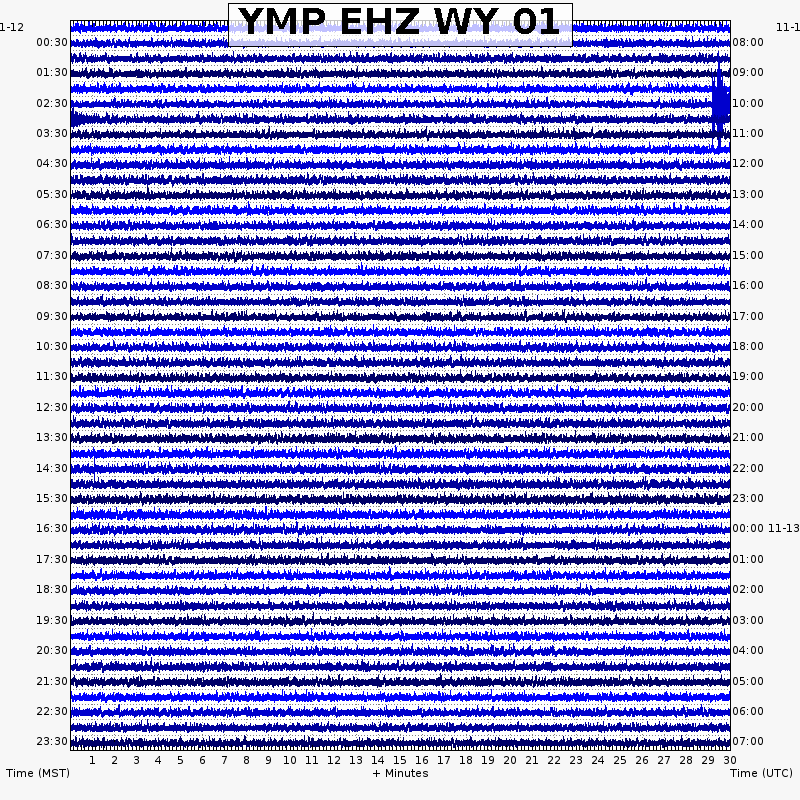 YMP EHZ WY 01

1-12
00:30
01:30
02:30
03:30
04:30
05:30
06:30
07:30
08:30
09:30
10:30
11:30
12:30
13:30
14:30
15:30
16:30
17:30
18:30
19:30
20:30
21:30
22:30
23:30

11-1
08:00
09:00
10:00
11:00
12:00
13:00
14:00
15:00
16:00
17:00
18:00
19:00
20:00
21:00
22:00
23:00
00:00 11-13
01:00
02:00
03:00
04:00
05:00
06:00
07:00

1 2 3 4 5 6 7 8 9 10 11 12 13 14 15 16 17 18 19 20 21 22 23 24 25 26 27 28 29 30

Time (MST)
+ Minutes
Time (UTC)